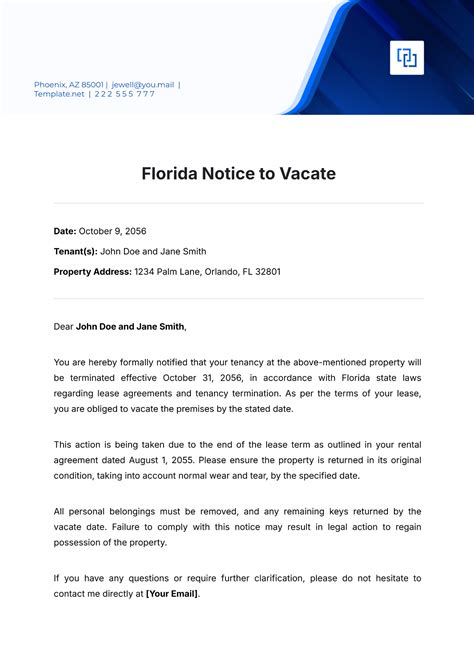 Phoenix, AZ 85001 | jewell@you.mail | Template.net | 222 555 777

Florida Notice to Vacate

Date: October 9, 2056

Tenant(s): John Doe and Jane Smith

Property Address: 1234 Palm Lane, Orlando, FL 32801

Dear John Doe and Jane Smith,

You are hereby formally notified that your tenancy at the above-mentioned property will be terminated effective October 31, 2056, in accordance with Florida state laws regarding lease agreements and tenancy termination. As per the terms of your lease, you are obliged to vacate the premises by the stated date.

This action is being taken due to the end of the lease term as outlined in your rental agreement dated August 1, 2055. Please ensure the property is returned in its original condition, taking into account normal wear and tear, by the specified date.

All personal belongings must be removed, and any remaining keys returned by the vacate date. Failure to comply with this notice may result in legal action to regain possession of the property.

If you have any questions or require further clarification, please do not hesitate to contact me directly at [Your Email].